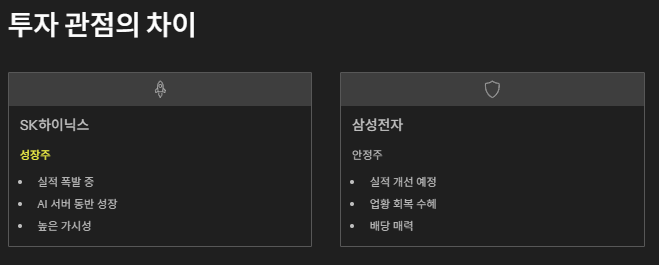 투자 관점의 차이

SK하이닉스

성장주

• 실적 폭발 중
• AI 서버 동반 성장
• 높은 가시성

삼성전자

안정주

• 실적 개선 예정
• 업황 회복 수혜
• 배당 매력